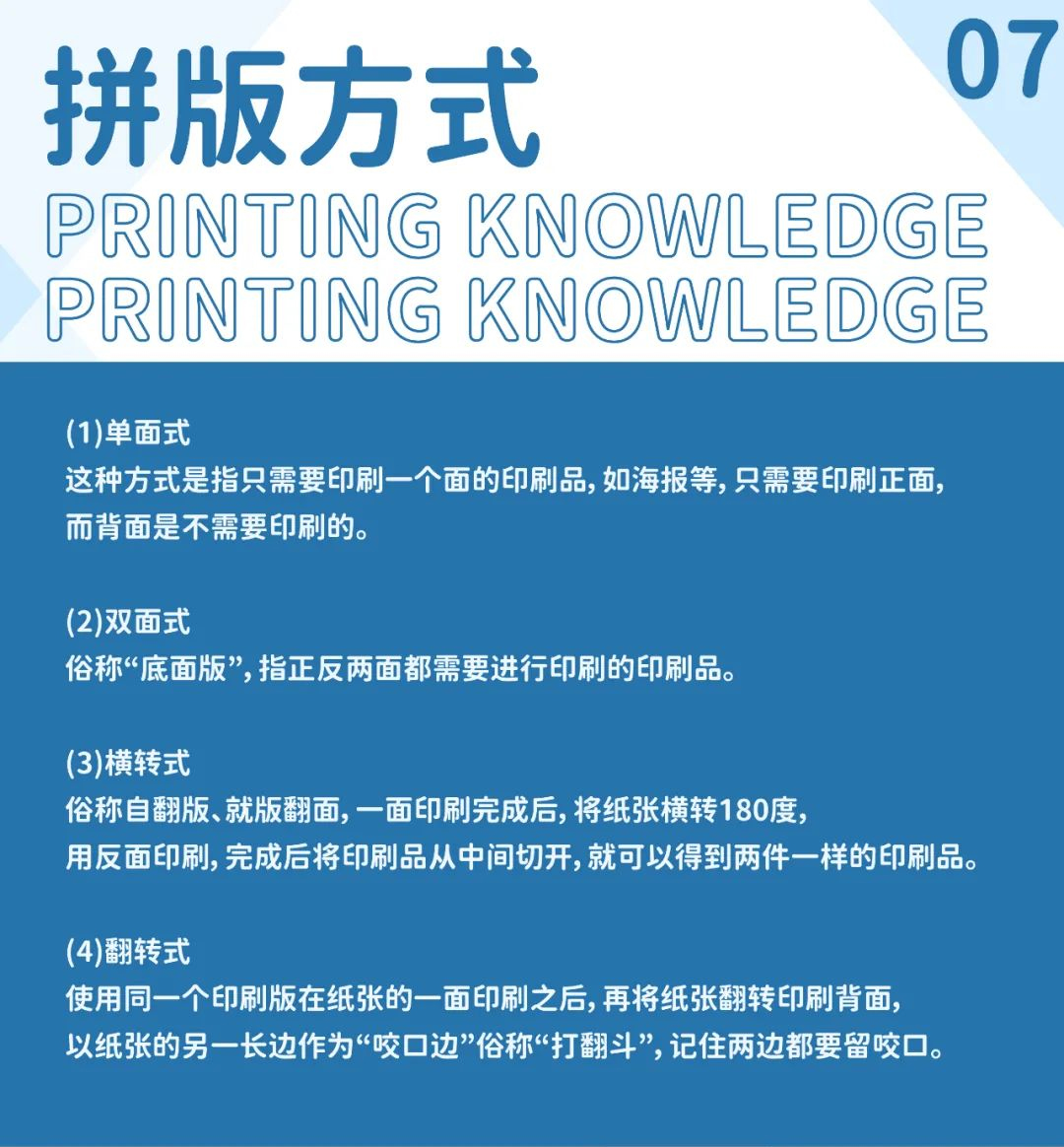 07

拼版方式

PRINTING KNOWLEDGE
PRINTING KNOWLEDGE

(1)单面式
这种方式是指只需要印刷一个面的印刷品,如海报等,只需要印刷正面,而背面是不需要印刷的。

(2)双面式
俗称“底面版”,指正反两面都需要进行印刷的印刷品。

(3)横转式
俗称自翻版、就版翻面,一面印刷完成后,将纸张横转180度,用反面印刷,完成后将印刷品从中间切开,就可以得到两件一样的印刷品。

(4)翻转式
使用同一个印刷版在纸张的一面印刷之后,再将纸张翻转印刷背面,以纸张的另一长边作为“咬口边”俗称“打翻斗”,记住两边都要留咬口。